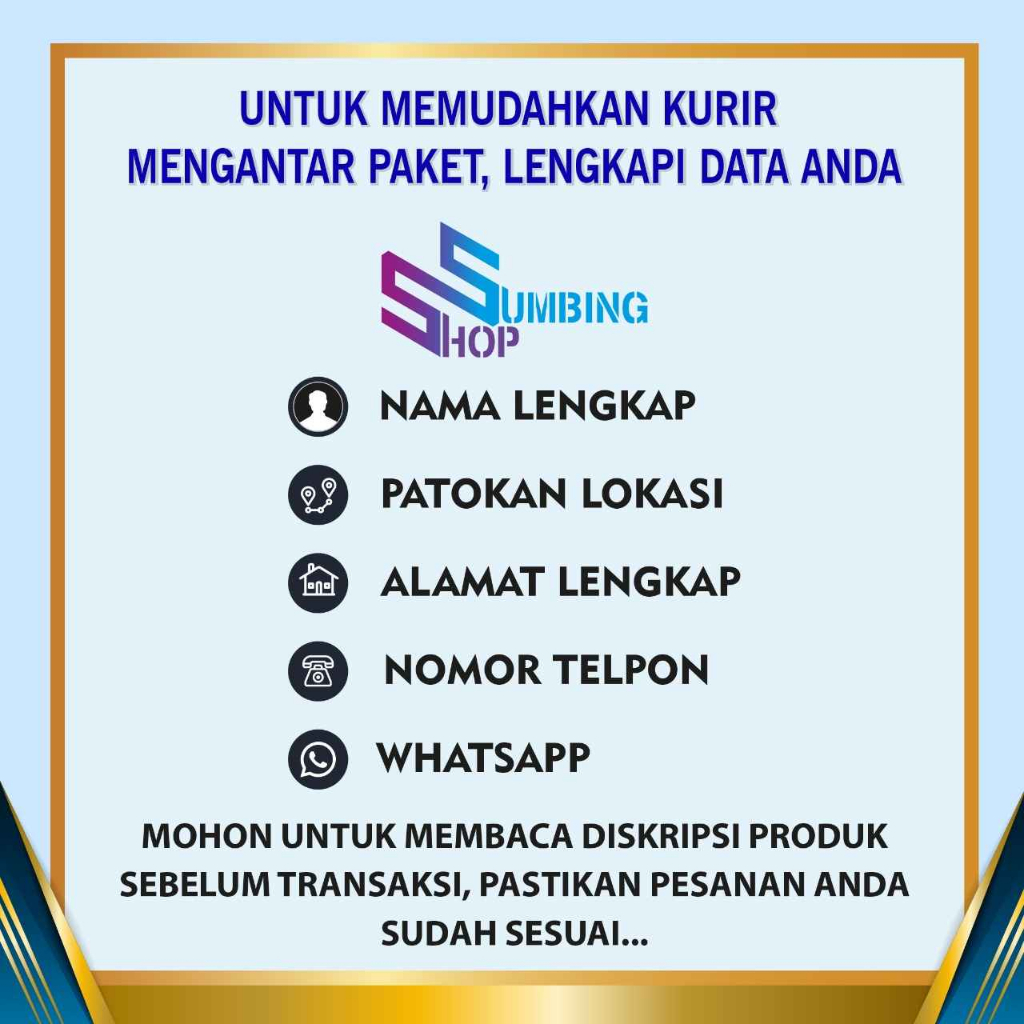 UNTUK MEMUDAHKAN KURIR
MENGANTAR PAKET, LENGKAPI DATA ANDA

SUMBING
SHOP

NAMA LENGKAP

PATOKAN LOKASI

ALAMAT LENGKAP

NOMOR TELPON

WHATSAPP

MOHON UNTUK MEMBACA DISKRIPSI PRODUK SEBELUM TRANSAKSI, PASTIKAN PESANAN ANDA SUDAH SESUAI...